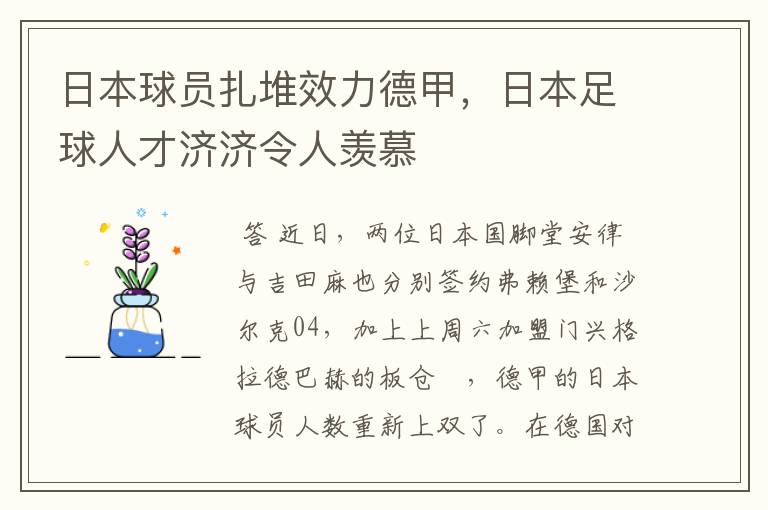 日本球员扎堆效力德甲，日本足球人才济济令人羡慕

答 近日，两位日本国脚堂安律与吉田麻也分别签约弗赖堡和沙尔克04，加上上周六加盟门兴格拉德巴赫的板仓 ，德甲的日本球员人数重新上双了。在德国对